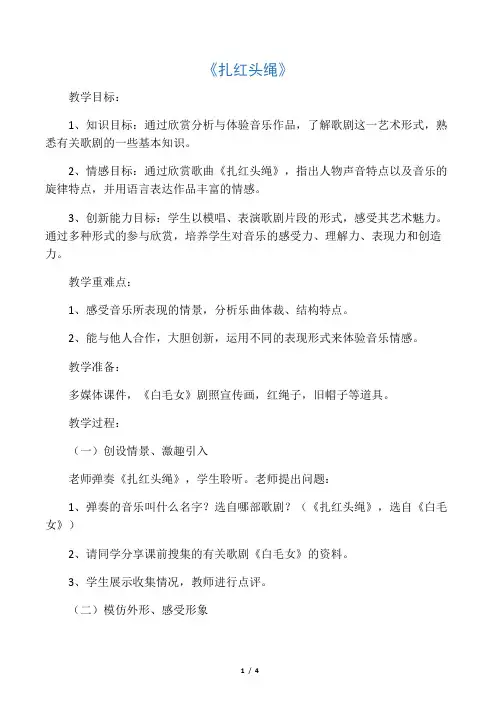 《扎红头绳》

教学目标：

1、知识目标：通过欣赏分析与体验音乐作品，了解歌剧这一艺术形式，熟悉有关歌剧的一些基本知识。

2、情感目标：通过欣赏歌曲《扎红头绳》，指出人物声音特点以及音乐的旋律特点，并用语言表达作品丰富的情感。

3、创新能力目标：学生以模唱、表演歌剧片段的形式，感受其艺术魅力。通过多种形式的参与欣赏，培养学生对音乐的感受力、理解力、表现力和创造力。

教学重难点：

1、感受音乐所表现的情景，分析乐曲体裁、结构特点。

2、能与他人合作，大胆创新，运用不同的表现形式来体验音乐情感。

教学准备：

多媒体课件，《白毛女》剧照宣传画，红绳子，旧帽子等道具。

教学过程：

（一）创设情景、激趣引入

老师弹奏《扎红头绳》，学生聆听。老师提出问题：

1、弹奏的音乐叫什么名字？选自哪部歌剧？（《扎红头绳》，选自《白毛女》）

2、请同学分享课前搜集的有关歌剧《白毛女》的资料。

3、学生展示收集情况，教师进行点评。

（二）模仿外形、感受形象

1 / 4